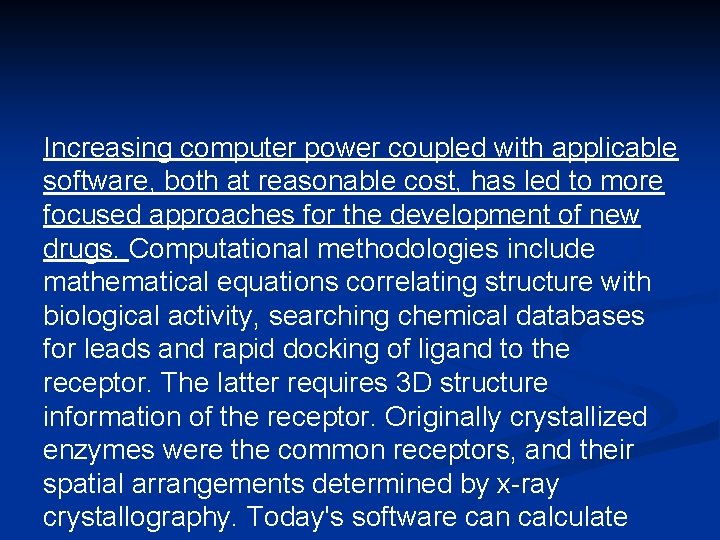 Increasing computer power coupled with applicable software, both at reasonable cost, has led to more focused approaches for the development of new drugs. Computational methodologies include mathematical equations correlating structure with biological activity, searching chemical databases for leads and rapid docking of ligand to the receptor. The latter requires 3D structure information of the receptor. Originally crystallized enzymes were the common receptors, and their spatial arrangements determined by x-ray crystallography. Today's software can calculate